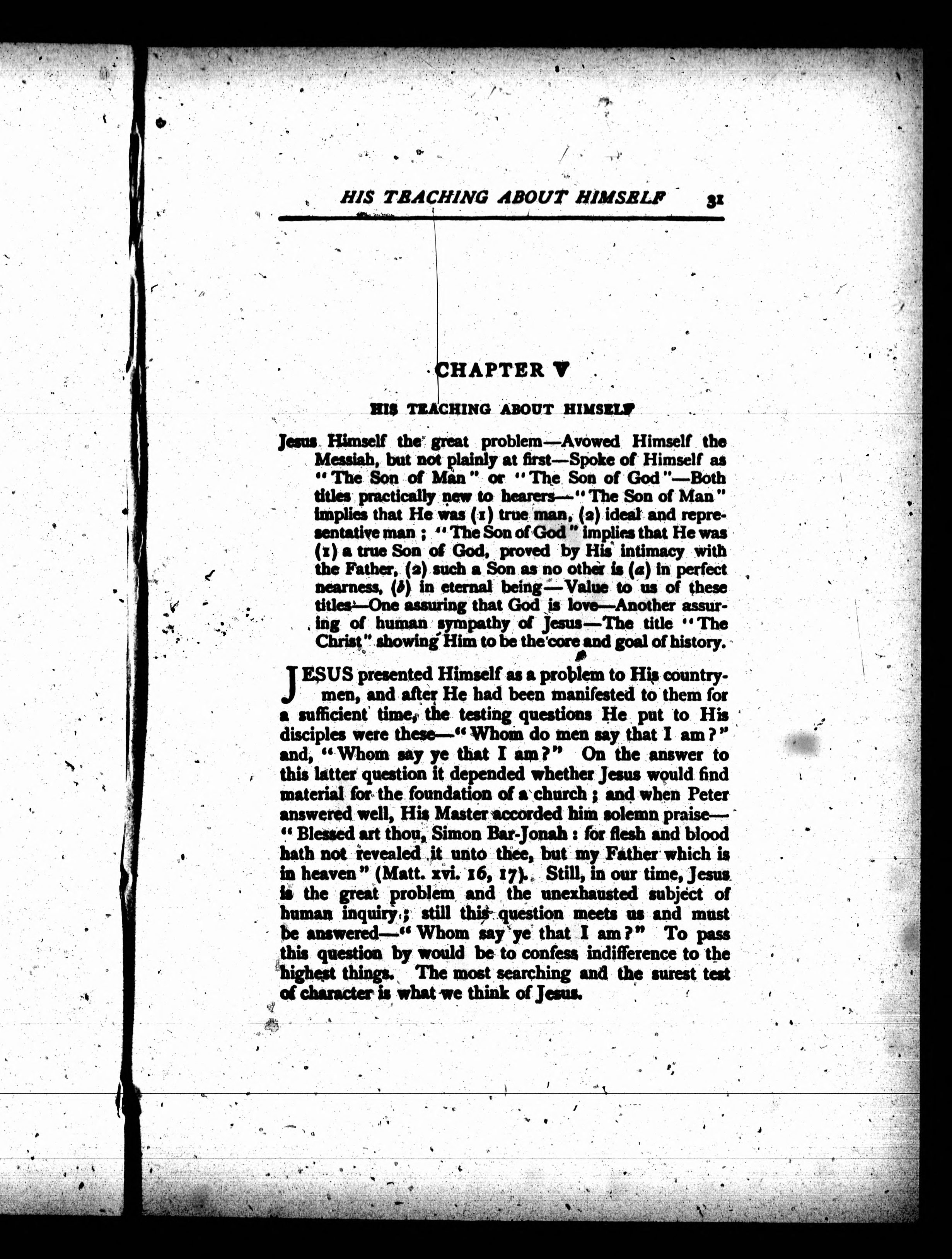 HIS TEACHING ABOUT HIMSELF 31

CHAPTER V

HIS TEACHING ABOUT HIMSELF

Jesus Himself the great problem—Avowed Himself the Messiah, but not plainly at first—Spoke of Himself as "The Son of Man" or "The Son of God"—Both titles practically new to hearers—"The Son of Man" implies that He was (1) true man, (2) ideal and representative man; "The Son of God" implies that He was (1) a true Son of God, proved by His intimacy with the Father, (2) such a Son as no other is (a) in perfect nearness, (b) in eternal being—Value to us of these titles—One assuring that God is love—Another assuring of human sympathy of Jesus—The title "The Christ" showing Him to be the core and goal of history.

JESUS presented Himself as a problem to His countrymen, and after He had been manifested to them for a sufficient time, the testing questions He put to His disciples were these—"Whom do men say that I am?" and, "Whom say ye that I am?" On the answer to this latter question it depended whether Jesus would find material for the foundation of a church; and when Peter answered well, His Master accorded him solemn praise—"Blessed art thou, Simon Bar-Jonah: for flesh and blood hath not revealed it unto thee, but my Father which is in heaven" (Matt. xvi. 16, 17). Still, in our time, Jesus is the great problem and the unexhausted subject of human inquiry; still this question meets us and must be answered—"Whom say ye that I am?" To pass this question by would be to confess indifference to the highest things. The most searching and the surest test of character is what we think of Jesus.